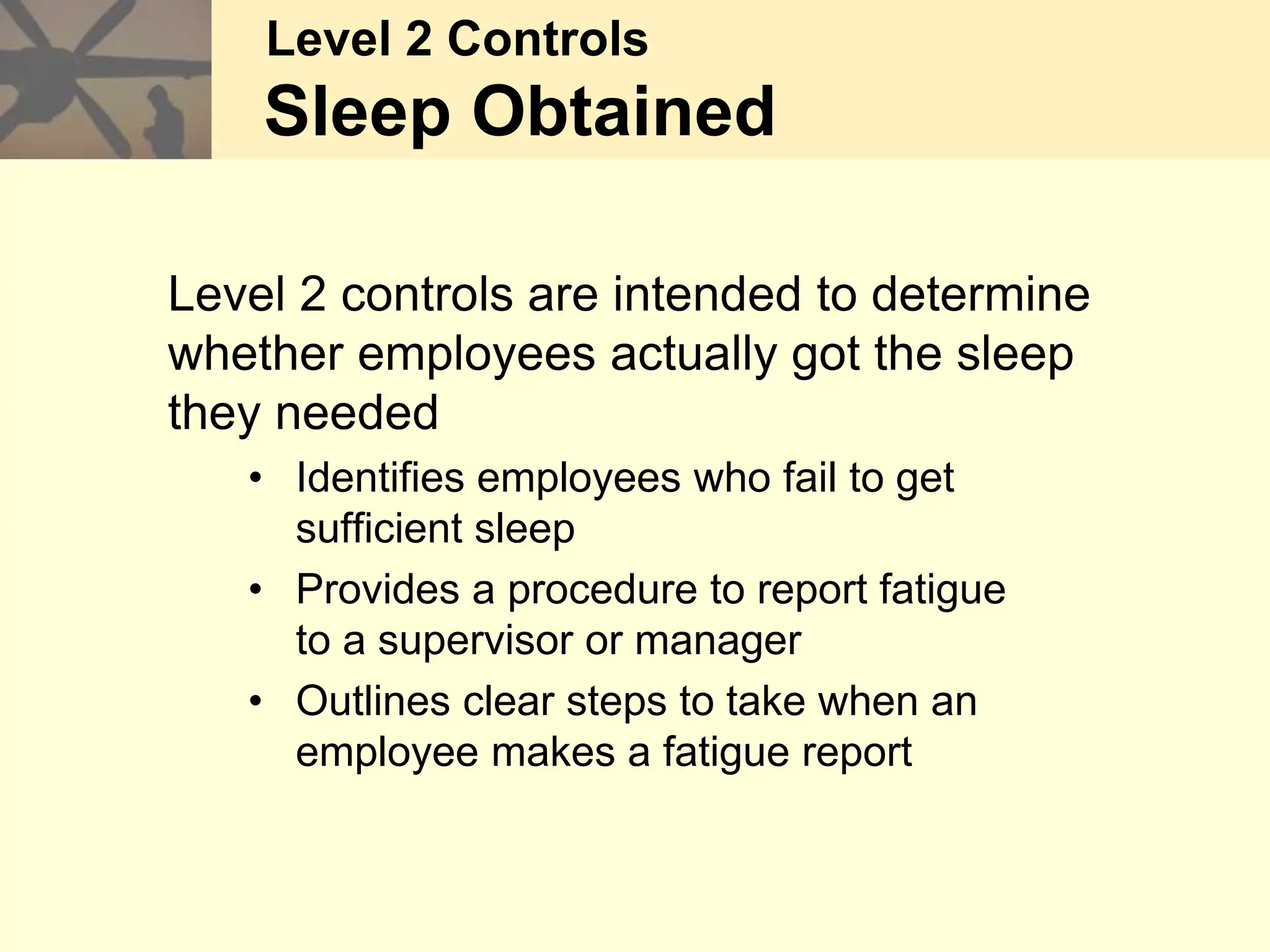 Level 2 Controls
Sleep Obtained

Level 2 controls are intended to determine whether employees actually got the sleep they needed

• Identifies employees who fail to get sufficient sleep
• Provides a procedure to report fatigue to a supervisor or manager
• Outlines clear steps to take when an employee makes a fatigue report